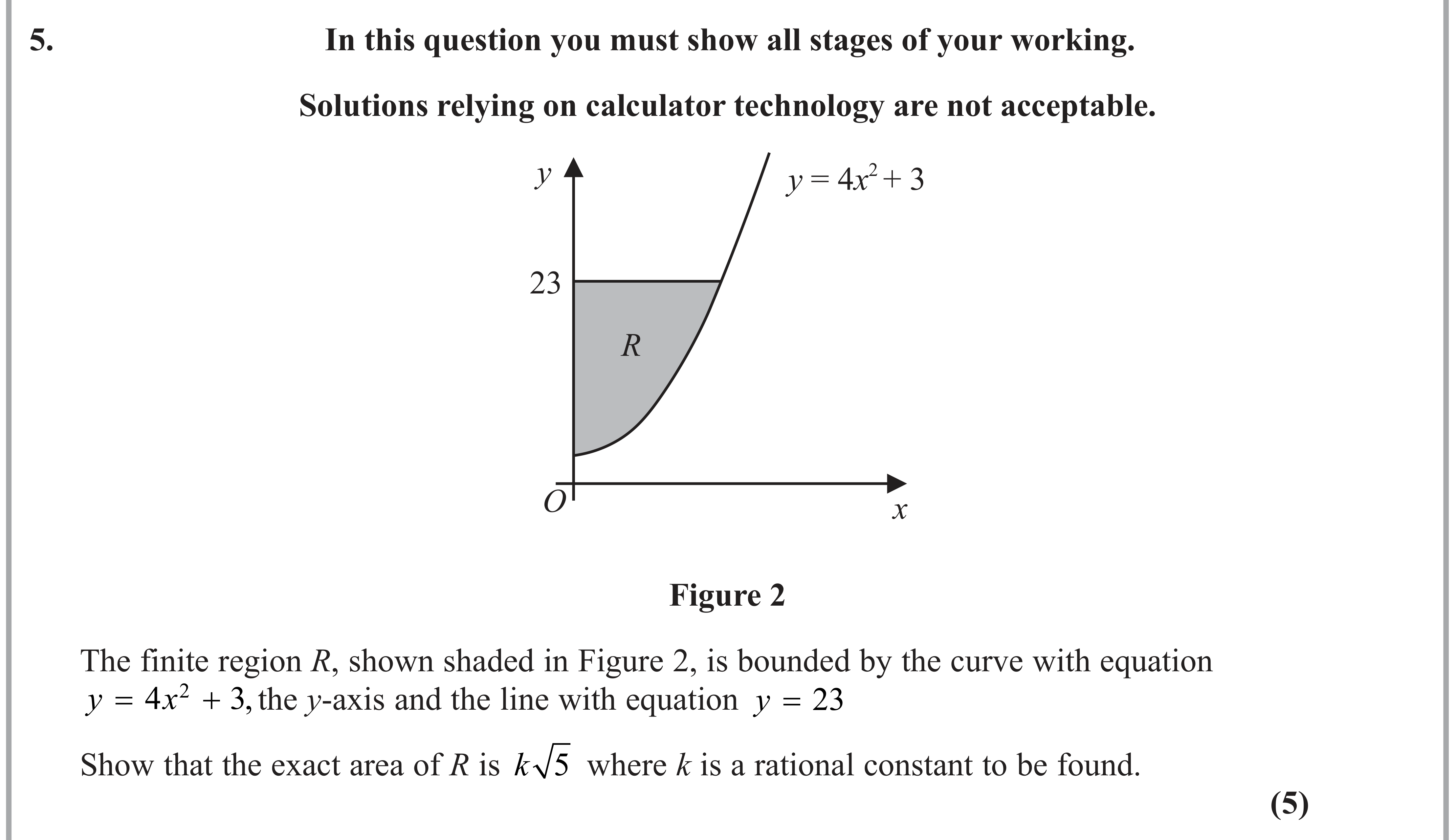 5. In this question you must show all stages of your working.

Solutions relying on calculator technology are not acceptable.

y

$y = 4x^2 + 3$

23

R

O

x

Figure 2

The finite region R, shown shaded in Figure 2, is bounded by the curve with equation $y = 4x^2 + 3$, the y-axis and the line with equation $y = 23$

Show that the exact area of R is $k\sqrt{5}$ where k is a rational constant to be found.

(5)